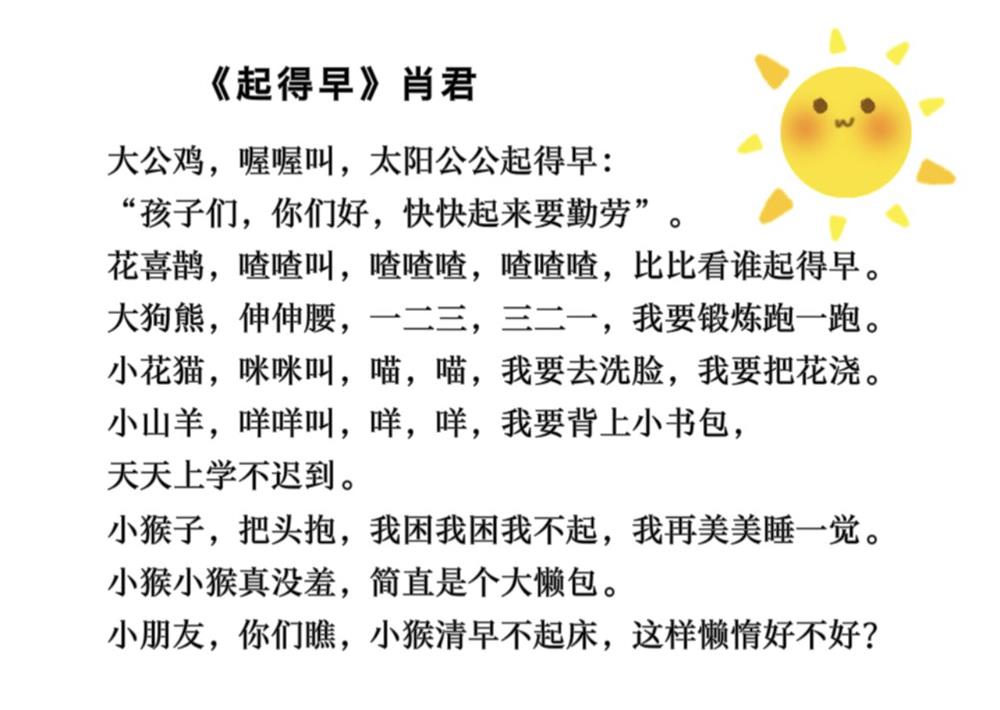 《起得早》肖君

大公鸡，喔喔叫，太阳公公起得早：
“孩子们，你们好，快快起来要勤劳”。
花喜鹊，喳喳叫，喳喳喳，喳喳喳，比比看谁起得早。
大狗熊，伸伸腰，一二三，三二一，我要锻炼跑一跑。
小花猫，咪咪叫，喵，喵，我要去洗脸，我要把花浇。
小山羊，咩咩叫，咩，咩，我要背上小书包，
天天上学不迟到。
小猴子，把头抱，我困我困我不起，我再美美睡一觉。
小猴小猴真没羞，简直是个大懒包。
小朋友，你们瞧，小猴清早不起床，这样懒惰好不好？